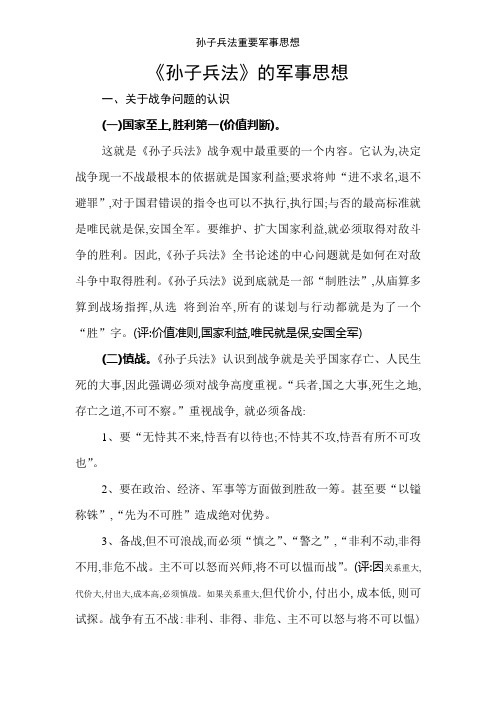 孙子兵法重要军事思想

《孙子兵法》的军事思想

一、关于战争问题的认识

(一)国家至上,胜利第一(价值判断)。

这就是《孙子兵法》战争观中最重要的一个内容。它认为,决定战争现一不战最根本的依据就是国家利益;要求将帅“进不求名,退不避罪”,对于国君错误的指令也可以不执行,执行国;与否的最高标准就是唯民就是保,安国全军。要维护、扩大国家利益,就必须取得对敌斗争的胜利。因此,《孙子兵法》全书论述的中心问题就是如何在对敌斗争中取得胜利。《孙子兵法》说到底就是一部“制胜法”,从庙算多算到战场指挥,从选 将到治卒,所有的谋划与行动都就是为了一个“胜”字。(评:价值准则,国家利益,唯民就是保,安国全军)

(二)慎战。《孙子兵法》认识到战争就是关乎国家存亡、人民生死的大事,因此强调必须对战争高度重视。“兵者,国之大事,死生之地,存亡之道,不可不察。”重视战争, 就必须备战:

1、要“无恃其不来,恃吾有以待也;不恃其不攻,恃吾有所不可攻也”。

2、要在政治、经济、军事等方面做到胜敌一筹。甚至要“以镒称铢”,“先为不可胜”造成绝对优势。

3、备战,但不可浪战,而必须“慎之”、“警之”,“非利不动,非得不用,非危不战。主不可以怒而兴师,将不可以愠而战”。(评:因关系重大,代价大,付出大,成本高,必须慎战。如果关系重大,但代价小, 付出小, 成本低, 则可试探。战争有五不战:非利、非得、非危、主不可以怒与将不可以愠)